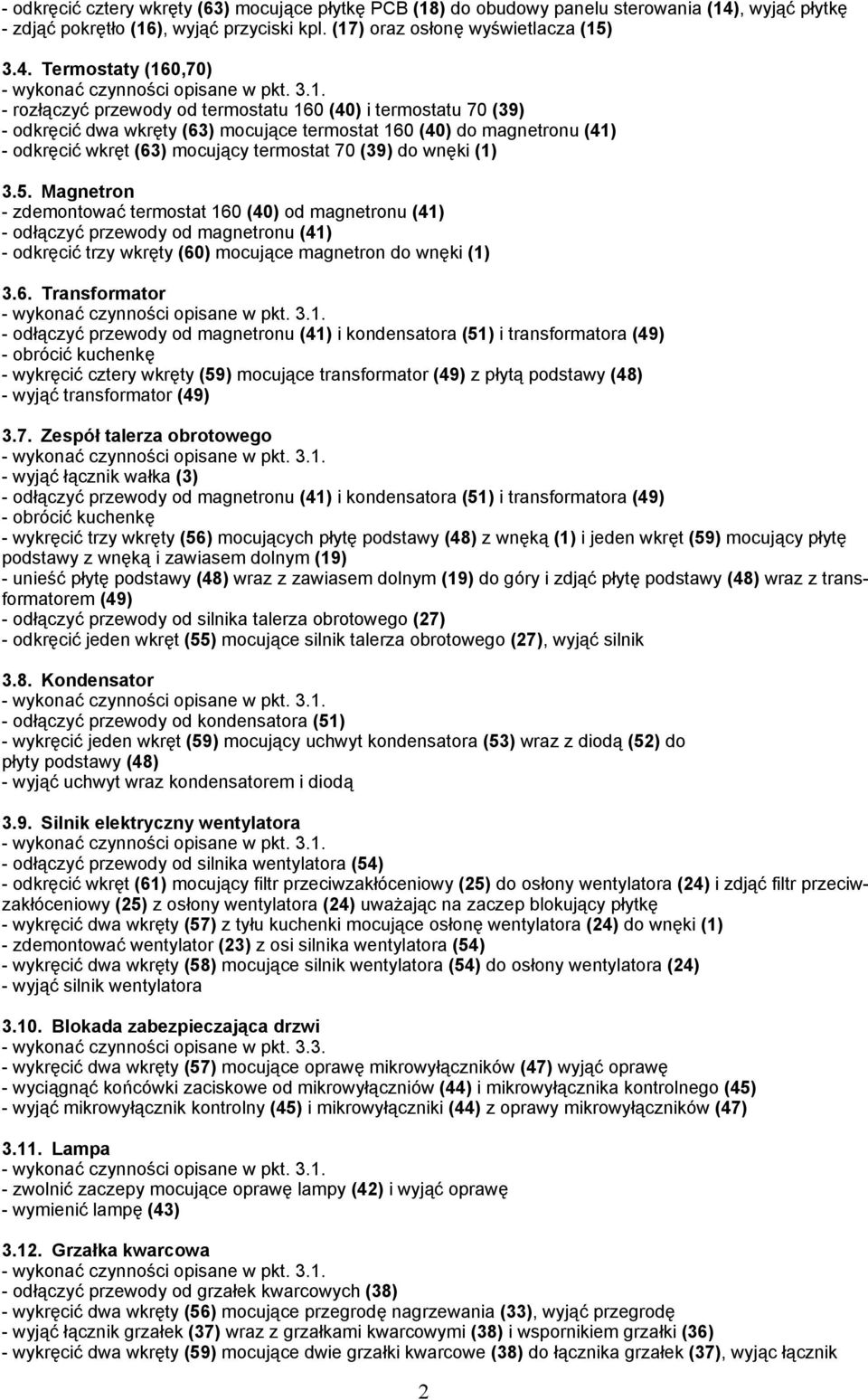 - odkręcić cztery wkręty (63) mocujące płytkę PCB (18) do obudowy panelu sterowania (14), wyjąć płytkę
- zdjąć pokrętło (16), wyjąć przyciski kpl. (17) oraz osłonę wyświetlacza (15)

3.4. Termostaty (160,70)
- wykonać czynności opisane w pkt. 3.1.
- rozłączyć przewody od termostatu 160 (40) i termostatu 70 (39)
- odkręcić dwa wkręty (63) mocujące termostat 160 (40) do magnetronu (41)
- odkręcić wkręt (63) mocujący termostat 70 (39) do wnęki (1)

3.5. Magnetron
- zdemontować termostat 160 (40) od magnetronu (41)
- odłączyć przewody od magnetronu (41)
- odkręcić trzy wkręty (60) mocujące magnetron do wnęki (1)

3.6. Transformator
- wykonać czynności opisane w pkt. 3.1.
- odłączyć przewody od magnetronu (41) i kondensatora (51) i transformatora (49)
- obrócić kuchenkę
- wykręcić cztery wkręty (59) mocujące transformator (49) z płytą podstawy (48)
- wyjąć transformator (49)

3.7. Zespół talerza obrotowego
- wykonać czynności opisane w pkt. 3.1.
- wyjąć łącznik wałka (3)
- odłączyć przewody od magnetronu (41) i kondensatora (51) i transformatora (49)
- obrócić kuchenkę
- wykręcić trzy wkręty (56) mocujących płytę podstawy (48) z wnęką (1) i jeden wkręt (59) mocujący płytę podstawy z wnęką i zawiasem dolnym (19)
- unieść płytę podstawy (48) wraz z zawiasem dolnym (19) do góry i zdjąć płytę podstawy (48) wraz z transformatorem (49)
- odłączyć przewody od silnika talerza obrotowego (27)
- odkręcić jeden wkręt (55) mocujące silnik talerza obrotowego (27), wyjąć silnik

3.8. Kondensator
- wykonać czynności opisane w pkt. 3.1.
- odłączyć przewody od kondensatora (51)
- wykręcić jeden wkręt (59) mocujący uchwyt kondensatora (53) wraz z diodą (52) do płyty podstawy (48)
- wyjąć uchwyt wraz kondensatorem i diodą

3.9. Silnik elektryczny wentylatora
- wykonać czynności opisane w pkt. 3.1.
- odłączyć przewody od silnika wentylatora (54)
- odkręcić wkręt (61) mocujący filtr przeciwzakłóceniowy (25) do osłony wentylatora (24) i zdjąć filtr przeciwzakłóceniowy (25) z osłony wentylatora (24) uważając na zaczep blokujący płytkę
- wykręcić dwa wkręty (57) z tyłu kuchenki mocujące osłonę wentylatora (24) do wnęki (1)
- zdemontować wentylator (23) z osi silnika wentylatora (54)
- wykręcić dwa wkręty (58) mocujące silnik wentylatora (54) do osłony wentylatora (24)
- wyjąć silnik wentylatora

3.10. Blokada zabezpieczająca drzwi
- wykonać czynności opisane w pkt. 3.3.
- wykręcić dwa wkręty (57) mocujące oprawę mikrowyłączników (47) wyjąć oprawę
- wyciągnąć końcówki zaciskowe od mikrowyłączniów (44) i mikrowyłącznika kontrolnego (45)
- wyjąć mikrowyłącznik kontrolny (45) i mikrowyłączniki (44) z oprawy mikrowyłączników (47)

3.11. Lampa
- wykonać czynności opisane w pkt. 3.1.
- zwolnić zaczepy mocujące oprawę lampy (42) i wyjąć oprawę
- wymienić lampę (43)

3.12. Grzałka kwarcowa
- wykonać czynności opisane w pkt. 3.1.
- odłączyć przewody od grzałek kwarcowych (38)
- wykręcić dwa wkręty (56) mocujące przegrodę nagrzewania (33), wyjąć przegrodę
- wyjąć łącznik grzałek (37) wraz z grzałkami kwarcowymi (38) i wspornikiem grzałki (36)
- wykręcić dwa wkręty (59) mocujące dwie grzałki kwarcowe (38) do łącznika grzałek (37), wyjąc łącznik

2